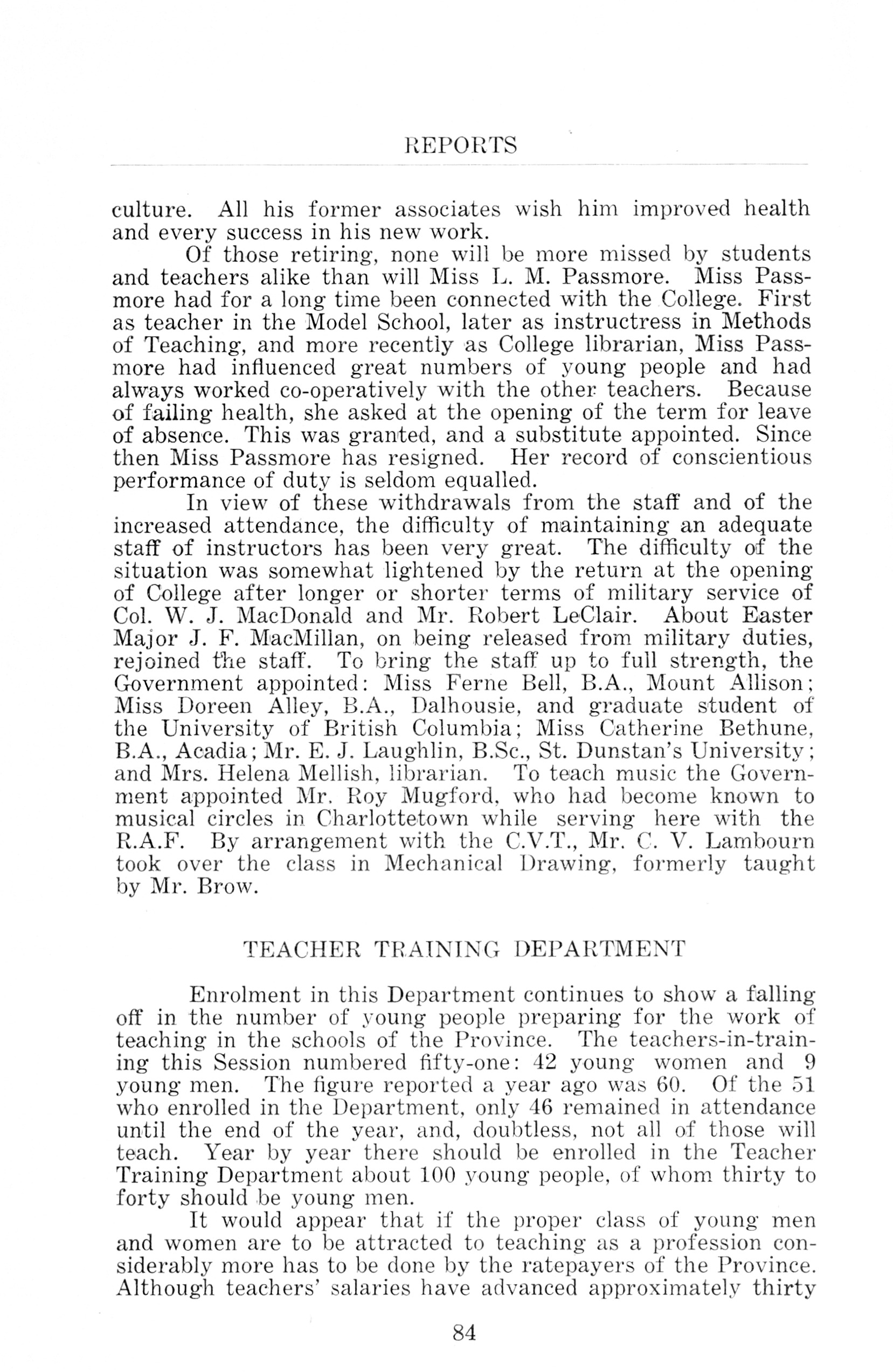 REPORTS

culture. All his former associates wish him improved health and every success in his new work.

Of those retiring, none will be more missed by students and teachers alike than will Miss L. M. Passmore. Miss Passmore had for a long time been connected with the College. First as teacher in the Model School, later as instructress in Methods of Teaching, and more recently as College librarian, Miss Passmore had influenced great numbers of young people and had always worked co-operatively with the other teachers. Because of failing health, she asked at the opening of the term for leave of absence. This was granted, and a substitute appointed. Since then Miss Passmore has resigned. Her record of conscientious performance of duty is seldom equalled.

In view of these withdrawals from the staff and of the increased attendance, the difficulty of maintaining an adequate staff of instructors has been very great. The difficulty of the situation was somewhat lightened by the return at the opening of College after longer or shorter terms of military service of Col. W. J. MacDonald and Mr. Robert LeClair. About Easter Major J. F. MacMillan, on being released from military duties, rejoined the staff. To bring the staff up to full strength, the Government appointed: Miss Ferne Bell, B.A., Mount Allison; Miss Doreen Alley, B.A., Dalhousie, and graduate student of the University of British Columbia; Miss Catherine Bethune, B.A., Acadia; Mr. E. J. Laughlin, B.Sc., St. Dunstan's University; and Mrs. Helena Mellish, librarian. To teach music the Government appointed Mr. Roy Mugford, who had become known to musical circles in Charlottetown while serving here with the R.A.F. By arrangement with the C.V.T., Mr. C. V. Lambourn took over the class in Mechanical Drawing, formerly taught by Mr. Brow.

TEACHER TRAINING DEPARTMENT

Enrolment in this Department continues to show a falling off in the number of young people preparing for the work of teaching in the schools of the Province. The teachers-in-training this Session numbered fifty-one: 42 young women and 9 young men. The figure reported a year ago was 60. Of the 51 who enrolled in the Department, only 46 remained in attendance until the end of the year, and, doubtless, not all of those will teach. Year by year there should be enrolled in the Teacher Training Department about 100 young people, of whom thirty to forty should be young men.

It would appear that if the proper class of young men and women are to be attracted to teaching as a profession considerably more has to be done by the ratepayers of the Province. Although teachers' salaries have advanced approximately thirty

84